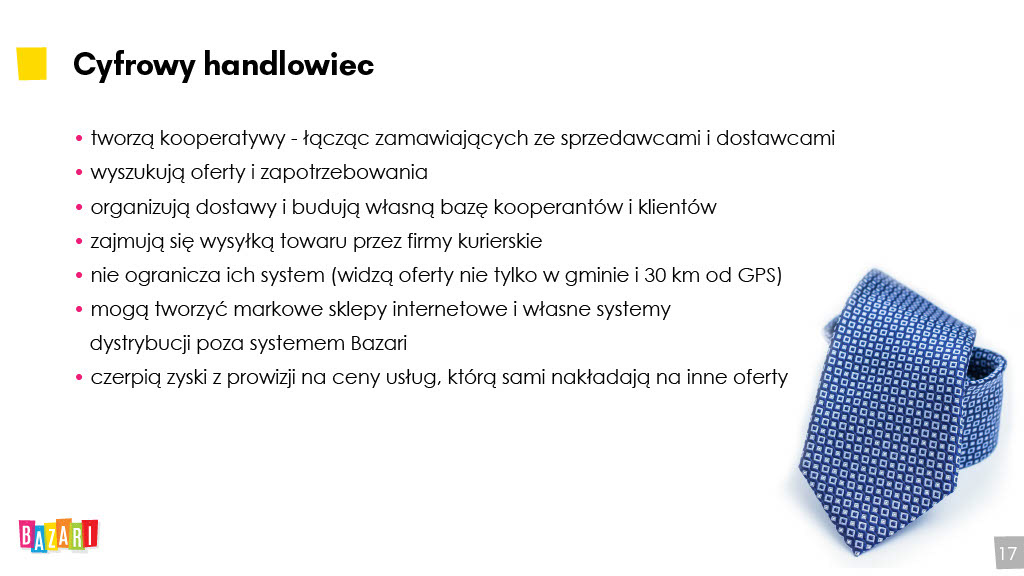 Cyfrowy handlowiec

• tworzą kooperatywy - łącząc zamawiających ze sprzedawcami i dostawcami
• wyszukują oferty i zapotrzebowania
• organizują dostawy i budują własną bazę kooperantów i klientów
• zajmują się wysyłką towaru przez firmy kurierskie
• nie ogranicza ich system (widzą oferty nie tylko w gminie i 30 km od GPS)
• mogą tworzyć markowe sklepy internetowe i własne systemy dystrybucji poza systemem Bazari
• czerpią zyski z prowizji na ceny usług, którą sami nakładają na inne oferty

BAZARI

17